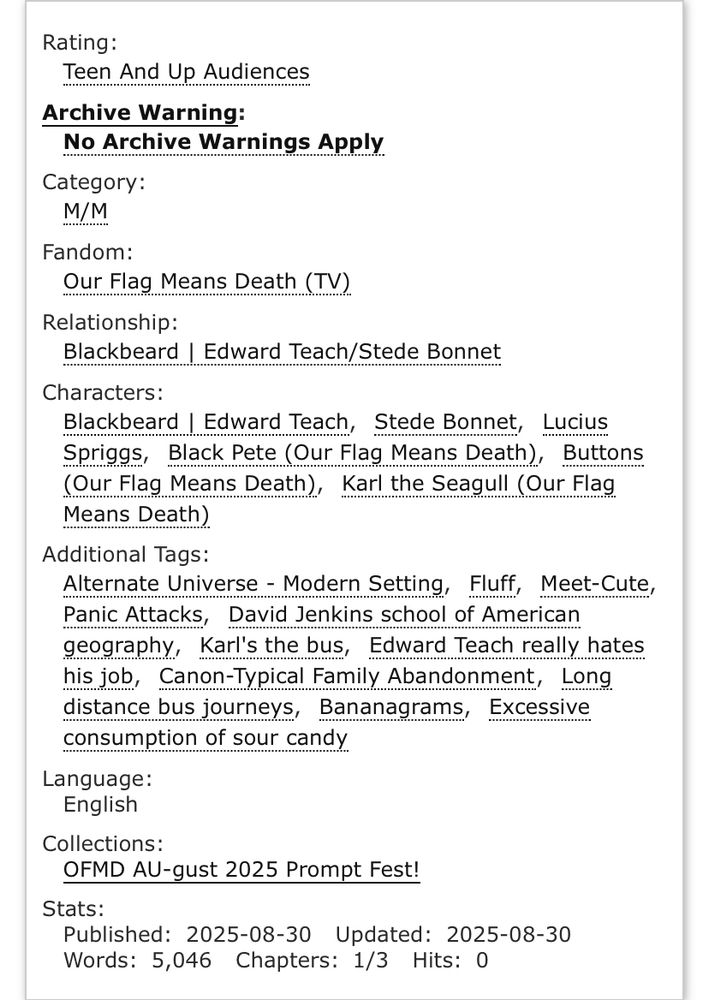 Rating:
Teen And Up Audiences

Archive Warning:
No Archive Warnings Apply

Category:
M/M

Fandom:
Our Flag Means Death (TV)

Relationship:
Blackbeard | Edward Teach/Stede Bonnet

Characters:
Blackbeard | Edward Teach, Stede Bonnet, Lucius Spriggs, Black Pete (Our Flag Means Death), Buttons (Our Flag Means Death), Karl the Seagull (Our Flag Means Death)

Additional Tags:
Alternate Universe - Modern Setting, Fluff, Meet-Cute, Panic Attacks, David Jenkins school of American geography, Karl's the bus, Edward Teach really hates his job, Canon-Typical Family Abandonment, Long distance bus journeys, Bananagrams, Excessive consumption of sour candy

Language:
English

Collections:
OFMD AU-gust 2025 Prompt Fest!

Stats:
Published: 2025-08-30 Updated: 2025-08-30
Words: 5,046 Chapters: 1/3 Hits: 0